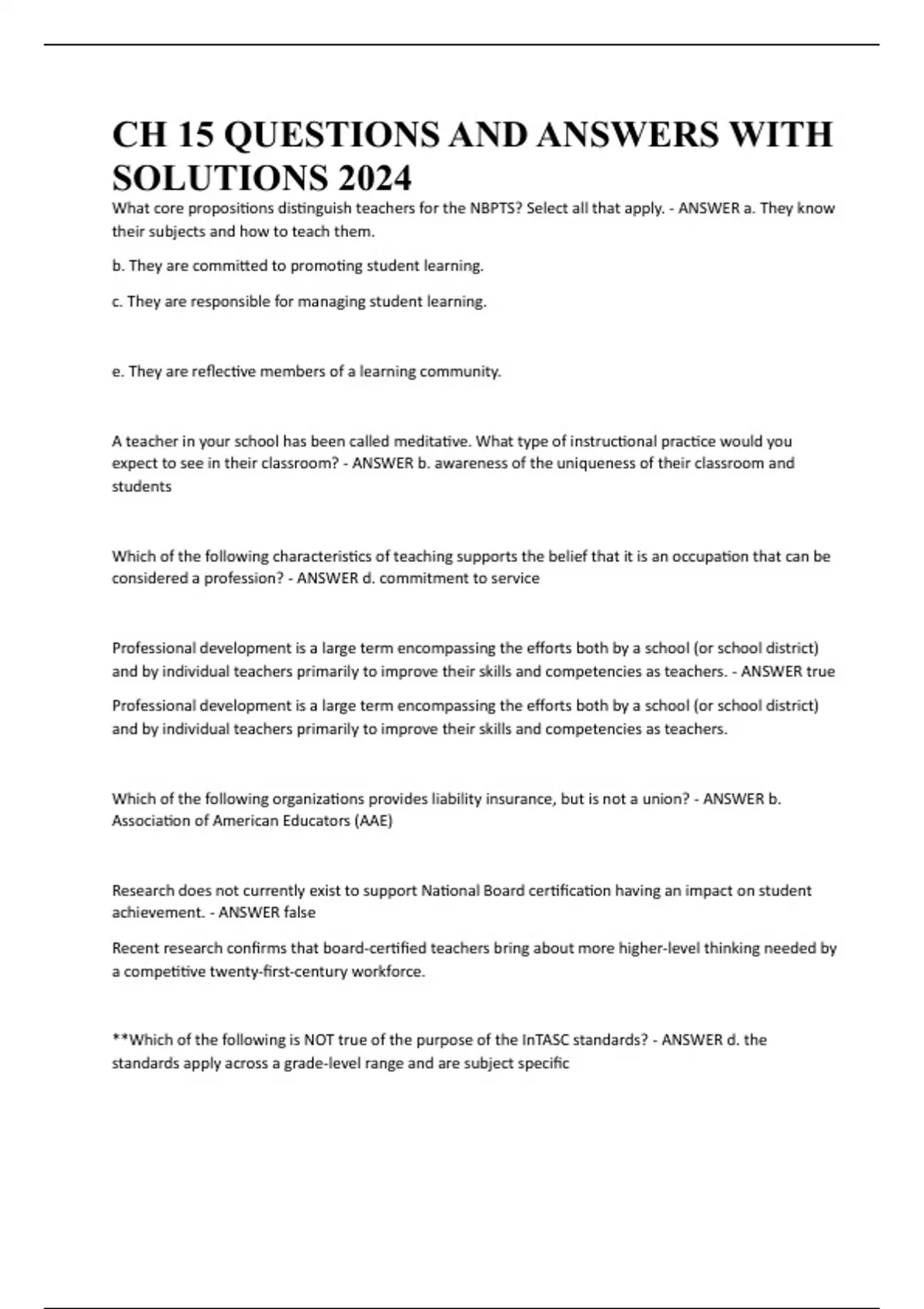 CH 15 QUESTIONS AND ANSWERS WITH SOLUTIONS 2024

What core propositions distinguish teachers for the NBPTS? Select all that apply. - ANSWER a. They know their subjects and how to teach them.

b. They are committed to promoting student learning.

c. They are responsible for managing student learning.

e. They are reflective members of a learning community.

A teacher in your school has been called meditative. What type of instructional practice would you expect to see in their classroom? - ANSWER b. awareness of the uniqueness of their classroom and students

Which of the following characteristics of teaching supports the belief that it is an occupation that can be considered a profession? - ANSWER d. commitment to service

Professional development is a large term encompassing the efforts both by a school (or school district) and by individual teachers primarily to improve their skills and competencies as teachers. - ANSWER true

Professional development is a large term encompassing the efforts both by a school (or school district) and by individual teachers primarily to improve their skills and competencies as teachers.

Which of the following organizations provides liability insurance, but is not a union? - ANSWER b. Association of American Educators (AAE)

Research does not currently exist to support National Board certification having an impact on student achievement. - ANSWER false

Recent research confirms that board-certified teachers bring about more higher-level thinking needed by a competitive twenty-first-century workforce.

**Which of the following is NOT true of the purpose of the InTASC standards? - ANSWER d. the standards apply across a grade-level range and are subject specific